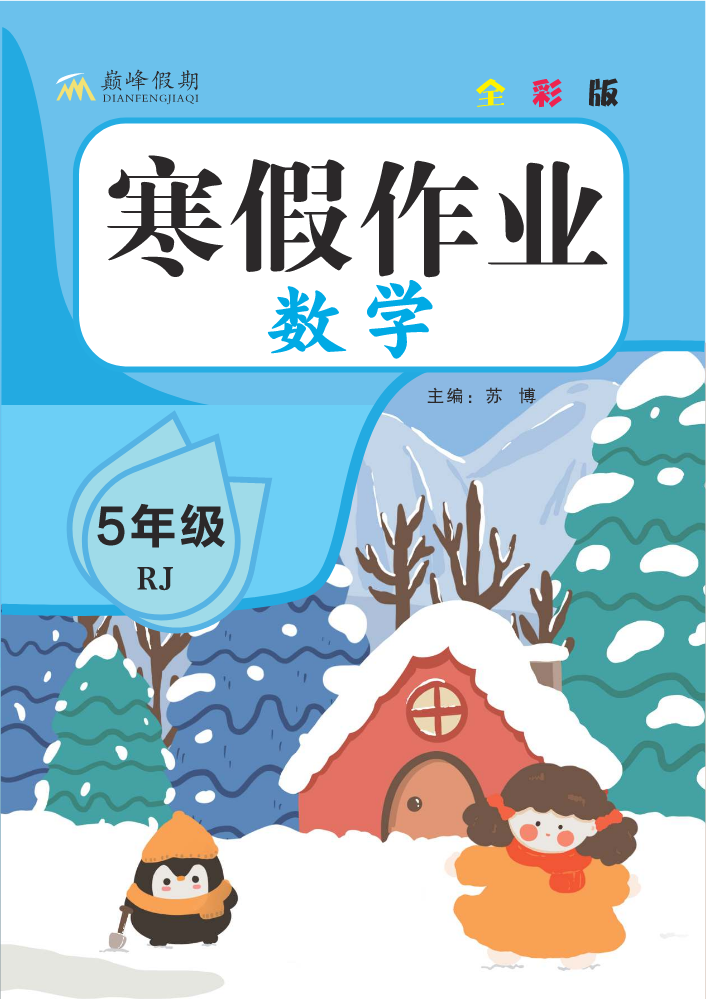 巅峰假期
DIANFENGJIAQI

全彩版

寒假作业

数学

主编：苏 博

5年级

RJ